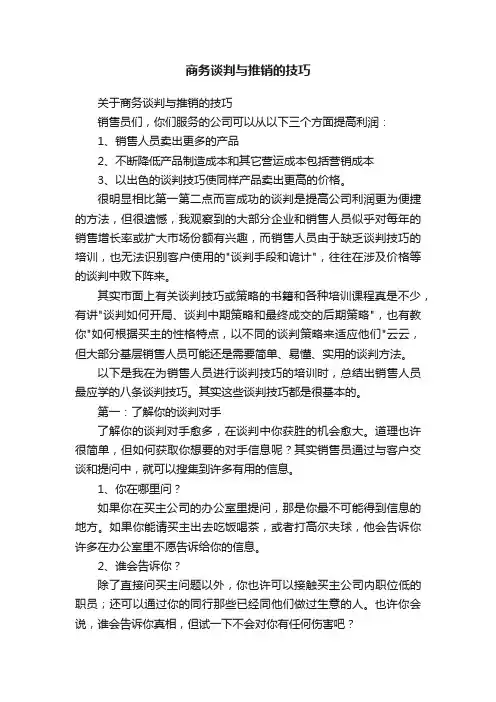 商务谈判与推销的技巧

关于商务谈判与推销的技巧

销售员们，你们服务的公司可以从以下三个方面提高利润：

1、销售人员卖出更多的产品

2、不断降低产品制造成本和其它营运成本包括营销成本

3、以出色的谈判技巧使同样产品卖出更高的价格。

很明显相比第一第二点而言成功的谈判是提高公司利润更为便捷的方法，但很遗憾，我观察到的大部分企业和销售人员似乎对每年的销售增长率或扩大市场份额有兴趣，而销售人员由于缺乏谈判技巧的培训，也无法识别客户使用的"谈判手段和诡计"，往往在涉及价格等的谈判中败下阵来。

其实市面上有关谈判技巧或策略的书籍和各种培训课程真是不少，有讲"谈判如何开局、谈判中期策略和最终成交的后期策略"，也有教你"如何根据买主的性格特点，以不同的谈判策略来适应他们"云云，但大部分基层销售人员可能还是需要简单、易懂、实用的谈判方法。

以下是我在为销售人员进行谈判技巧的培训时，总结出销售人员最应学的八条谈判技巧。其实这些谈判技巧都是很基本的。

第一：了解你的谈判对手

了解你的谈判对手愈多，在谈判中你获胜的机会愈大。道理也许很简单，但如何获取你想要的对手信息呢？其实销售员通过与客户交谈和提问中，就可以搜集到许多有用的信息。

1、你在哪里问？

如果你在买主公司的办公室里提问，那是你最不可能得到信息的地方。如果你能请买主出去吃饭喝茶，或者打高尔夫球，他会告诉你许多在办公室里不愿告诉给你的信息。

2、谁会告诉你？

除了直接问买主问题以外，你也许可以接触买主公司内职位低的职员；还可以通过你的同行那些已经同他们做过生意的人。也许你会说，谁会告诉你真相，但试一下不会对你有任何伤害吧？